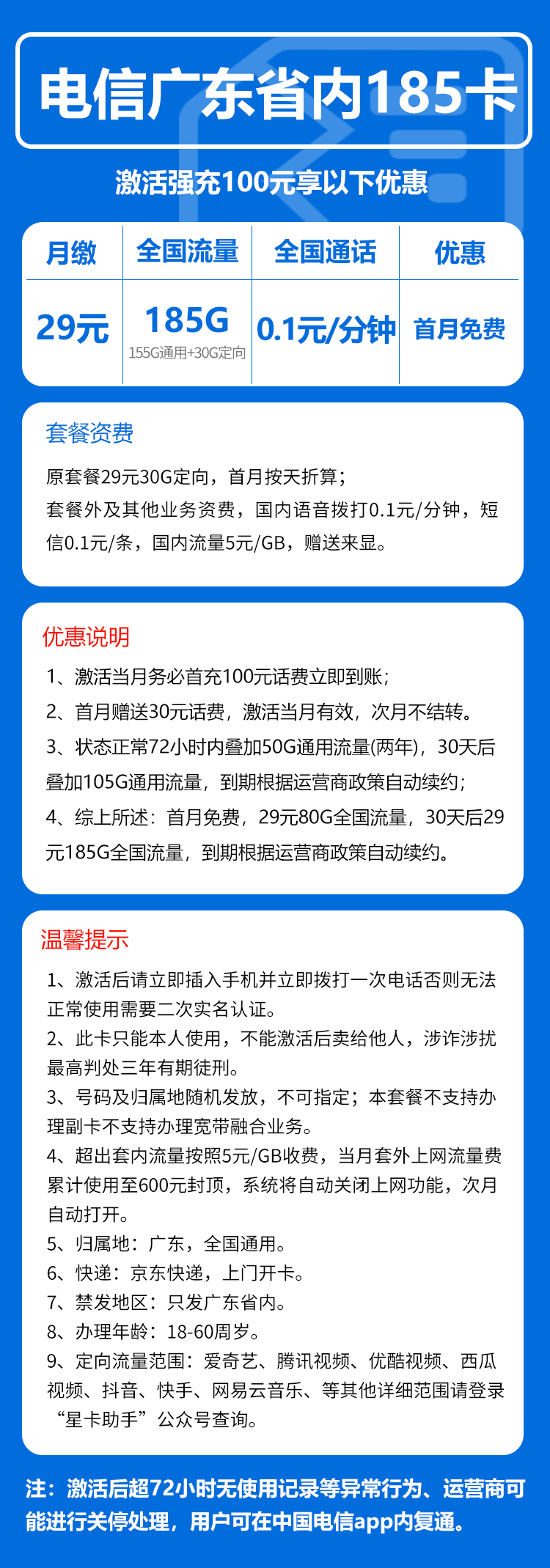 电信广东省内185卡

激活强充100元享以下优惠

| 月缴 | 全国流量 | 全国通话 | 优惠 |
|---|---|---|---|
| 29元 | 185G 155G通用+30G定向 | 0.1元/分钟 | 首月免费 |

套餐资费

原套餐29元30G定向，首月按天折算；
套餐外及其他业务资费，国内语音拨打0.1元/分钟，短信0.1元/条，国内流量5元/GB，赠送来显。

优惠说明

1、激活当月务必首充100元话费立即到账；
2、首月赠送30元话费，激活当月有效，次月不结转。
3、状态正常72小时内叠加50G通用流量(两年)，30天后叠加105G通用流量，到期根据运营商政策自动续约；
4、综上所述：首月免费，29元80G全国流量，30天后29元185G全国流量，到期根据运营商政策自动续约。

温馨提示

1、激活后请立即插入手机并立即拨打一次电话否则无法正常使用需要二次实名认证。
2、此卡只能本人使用，不能激活后卖给他人，涉诈涉扰最高判处三年有期徒刑。
3、号码及归属地随机发放，不可指定；本套餐不支持办理副卡不支持办理宽带融合业务。
4、超出套内流量按照5元/GB收费，当月套外上网流量费累计使用至600元封顶，系统将自动关闭上网功能，次月自动打开。
5、归属地：广东，全国通用。
6、快递：京东快递，上门开卡。
7、禁发地区：只发广东省内。
8、办理年龄：18-60周岁。
9、定向流量范围：爱奇艺、腾讯视频、优酷视频、西瓜视频、抖音、快手、网易云音乐、等其他详细范围请登录“星卡助手”公众号查询。

注：激活后超72小时无使用记录等异常行为、运营商可能进行关停处理，用户可在中国电信app内复通。